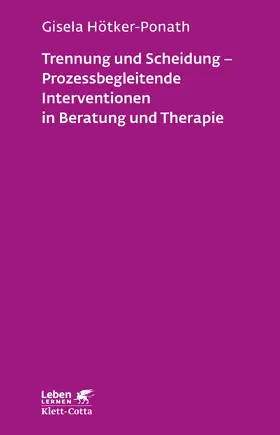 Gisela Hötker-Ponath

Trennung und Scheidung – Prozessbegleitende Interventionen in Beratung und Therapie

Leben LERNEN
Klett-Cotta